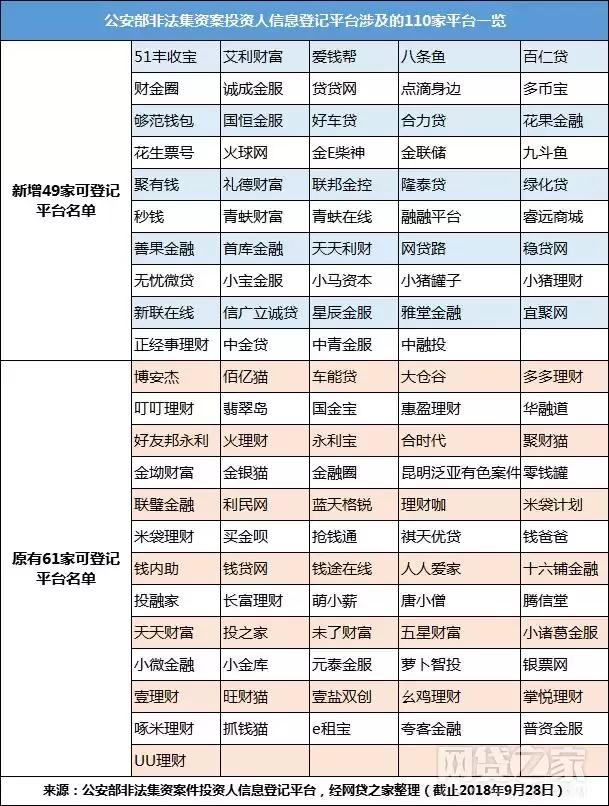 公安部非法集资案投资人信息登记平台涉及的110家平台一览

| | | | | | |
|---|---|---|---|---|---|
| 新增49家可登记平台名单 | 51丰收宝 | 艾利财富 | 爱钱帮 | 八条鱼 | 百仁贷 |
| | 财金圈 | 诚成金服 | 贷贷网 | 点滴身边 | 多币宝 |
| | 够范钱包 | 国恒金服 | 好车贷 | 合力贷 | 花果金融 |
| | 花生票号 | 火球网 | 金E柴神 | 金联储 | 九斗鱼 |
| | 聚有钱 | 礼德财富 | 联邦金控 | 隆泰贷 | 绿化贷 |
| | 秒钱 | 青蚨财富 | 青蚨在线 | 融融平台 | 睿远商城 |
| | 善果金融 | 首库金融 | 天天利财 | 网贷路 | 稳贷网 |
| | 无忧微贷 | 小宝金服 | 小马资本 | 小猪罐子 | 小猪理财 |
| | 新联在线 | 信广立诚贷 | 星辰金服 | 雅堂金融 | 宜聚网 |
| | 正经事理财 | 中金贷 | 中青金服 | 中融投 | |
| 原有61家可登记平台名单 | 博安杰 | 佰亿猫 | 车能贷 | 大仓谷 | 多多理财 |
| | 叮叮理财 | 翡翠岛 | 国金宝 | 惠盈理财 | 华融道 |
| | 好友邦永利 | 火理财 | 永利宝 | 合时代 | 聚财猫 |
| | 金坳财富 | 金银猫 | 金融圈 | 昆明泛亚有色案件 | 零钱罐 |
| | 联璧金融 | 利民网 | 蓝天格锐 | 理财咖 | 米袋计划 |
| | 米袋理财 | 买金呗 | 抢钱通 | 祺天优贷 | 钱爸爸 |
| | 钱内助 | 钱贷网 | 钱途在线 | 人人爱家 | 十六铺金融 |
| | 投融家 | 长富理财 | 萌小薪 | 唐小僧 | 腾信堂 |
| | 天天财富 | 投之家 | 未了财富 | 五星财富 | 小诸葛金服 |
| | 小微金融 | 小金库 | 元泰金服 | 萝卜智投 | 银票网 |
| | 壹理财 | 旺财猫 | 壹盐双创 | 幺鸡理财 | 掌悦理财 |
| | 啄米理财 | 抓钱猫 | e租宝 | 夸客金融 | 普资金服 |
| | UU理财 | | | | |

网贷之家

来源：公安部非法集资案件投资人信息登记平台，经网贷之家整理（截止2018年9月28日）